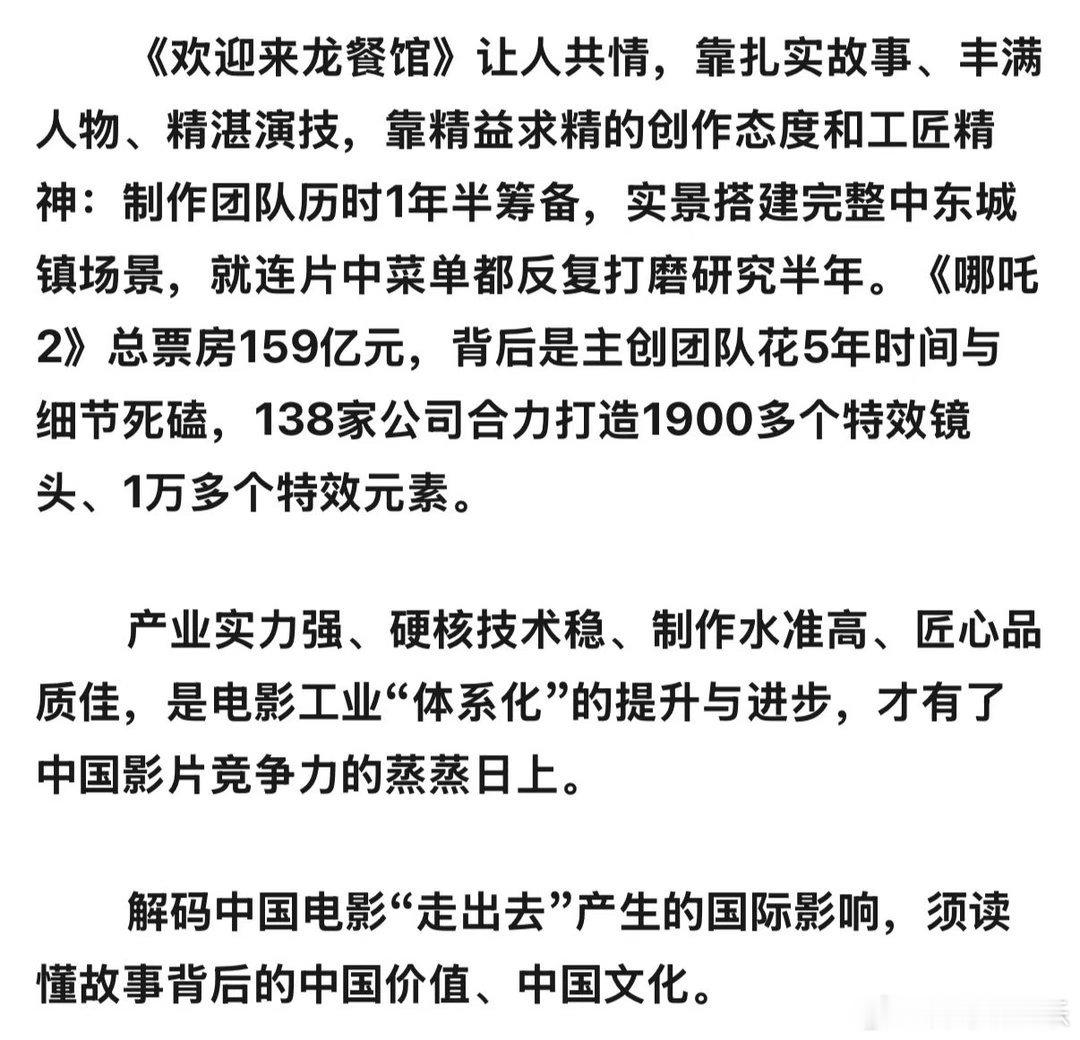 《欢迎来龙餐馆》让人共情，靠扎实故事、丰满人物、精湛演技，靠精益求精的创作态度和工匠精神：制作团队历时1年半筹备，实景搭建完整中东城镇场景，就连片中菜单都反复打磨研究半年。《哪吒2》总票房159亿元，背后是主创团队花5年时间与细节死磕，138家公司合力打造1900多个特效镜头、1万多个特效元素。

产业实力强、硬核技术稳、制作水准高、匠心品质佳，是电影工业“体系化”的提升与进步，才有了中国影片竞争力的蒸蒸日上。

解码中国电影“走出去”产生的国际影响，须读懂故事背后的中国价值、中国文化。